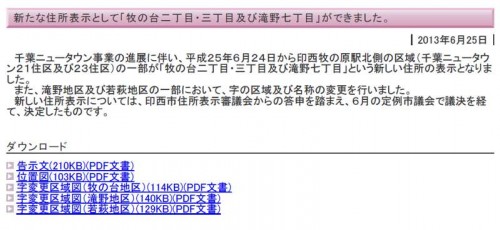 新たな住所表示として「牧の台二丁目・三丁目及び滝野七丁目」ができました。

2013年6月25日

千葉ニュータウン事業の進展に伴い、平成25年6月24日から印西牧の原駅北側の区域（千葉ニュータウン21住区及び23住区）の一部が「牧の台二丁目・三丁目及び滝野七丁目」という新しい住所の表示となりました。
また、滝野地区及び若萩地区の一部において、字の区域及び名称の変更を行いました。
新しい住所表示については、印西市住所表示審議会からの答申を踏まえ、6月の定例市議会で議決を経て、決定したものです。

ダウンロード

告示文(210KB)(PDF文書)
位置図(103KB)(PDF文書)
字変更区域図(牧の台地区)(114KB)(PDF文書)
字変更区域図(滝野地区)(140KB)(PDF文書)
字変更区域図(若萩地区)(129KB)(PDF文書)